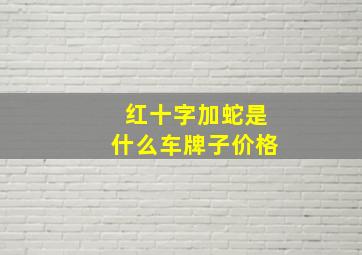 红十字加蛇是
什么车牌子价格